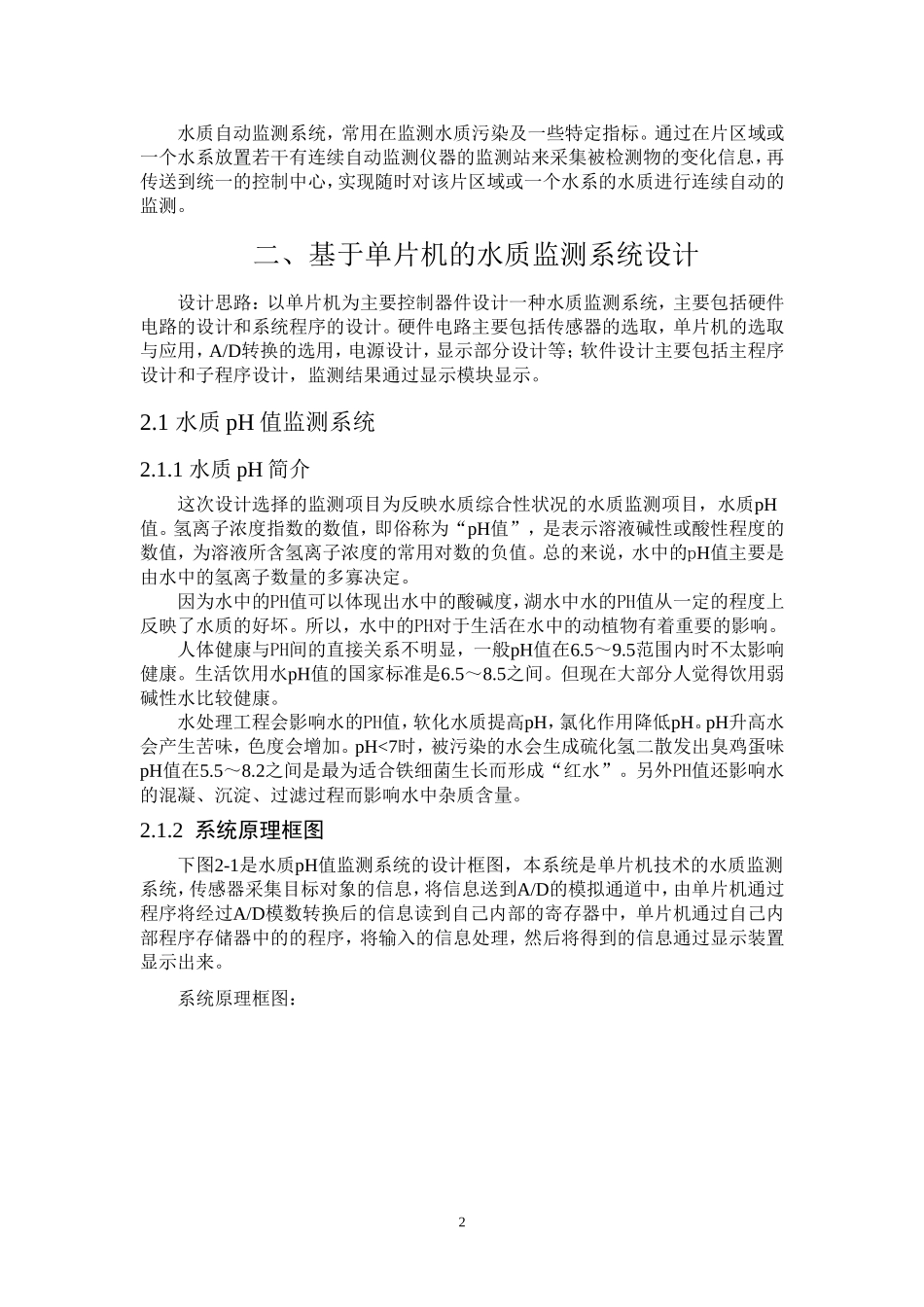 水质自动监测系统，常用在监测水质污染及一些特定指标。通过在片区域或一个水系放置若干有连续自动监测仪器的监测站来采集被检测物的变化信息，再传送到统一的控制中心，实现随时对该片区域或一个水系的水质进行连续自动的监测。

二、基于单片机的水质监测系统设计

设计思路：以单片机为主要控制器件设计一种水质监测系统，主要包括硬件电路的设计和系统程序的设计。硬件电路主要包括传感器的选取，单片机的选取与应用，A/D转换的选用，电源设计，显示部分设计等；软件设计主要包括主程序设计和子程序设计，监测结果通过显示模块显示。

2.1 水质 pH 值监测系统

2.1.1 水质 pH 简介

这次设计选择的监测项目为反映水质综合性状况的水质监测项目，水质pH值。氢离子浓度指数的数值，即俗称为“pH值”，是表示溶液碱性或酸性程度的数值，为溶液所含氢离子浓度的常用对数的负值。总的来说，水中的pH值主要是由水中的氢离子数量的多寡决定。

因为水中的PH值可以体现出水中的酸碱度，湖水中水的PH值从一定的程度上反映了水质的好坏。所以，水中的PH对于生活在水中的动植物有着重要的影响。

人体健康与PH间的直接关系不明显，一般pH值在6.5～9.5范围内时不太影响健康。生活饮用水pH值的国家标准是6.5～8.5之间。但现在大部分人觉得饮用弱碱性水比较健康。

水处理工程会影响水的PH值，软化水质提高pH，氯化作用降低pH。pH升高水会产生苦味，色度会增加。pH<7时，被污染的水会生成硫化氢二散发出臭鸡蛋味pH值在5.5～8.2之间是最为适合铁细菌生长而形成“红水”。另外PH值还影响水的混凝、沉淀、过滤过程而影响水中杂质含量。

2.1.2 系统原理框图

下图2-1是水质pH值监测系统的设计框图，本系统是单片机技术的水质监测系统，传感器采集目标对象的信息，将信息送到A/D的模拟通道中，由单片机通过程序将经过A/D模数转换后的信息读到自己内部的寄存器中，单片机通过自己内部程序存储器中的的程序，将输入的信息处理，然后将得到的信息通过显示装置显示出来。

系统原理框图：

2